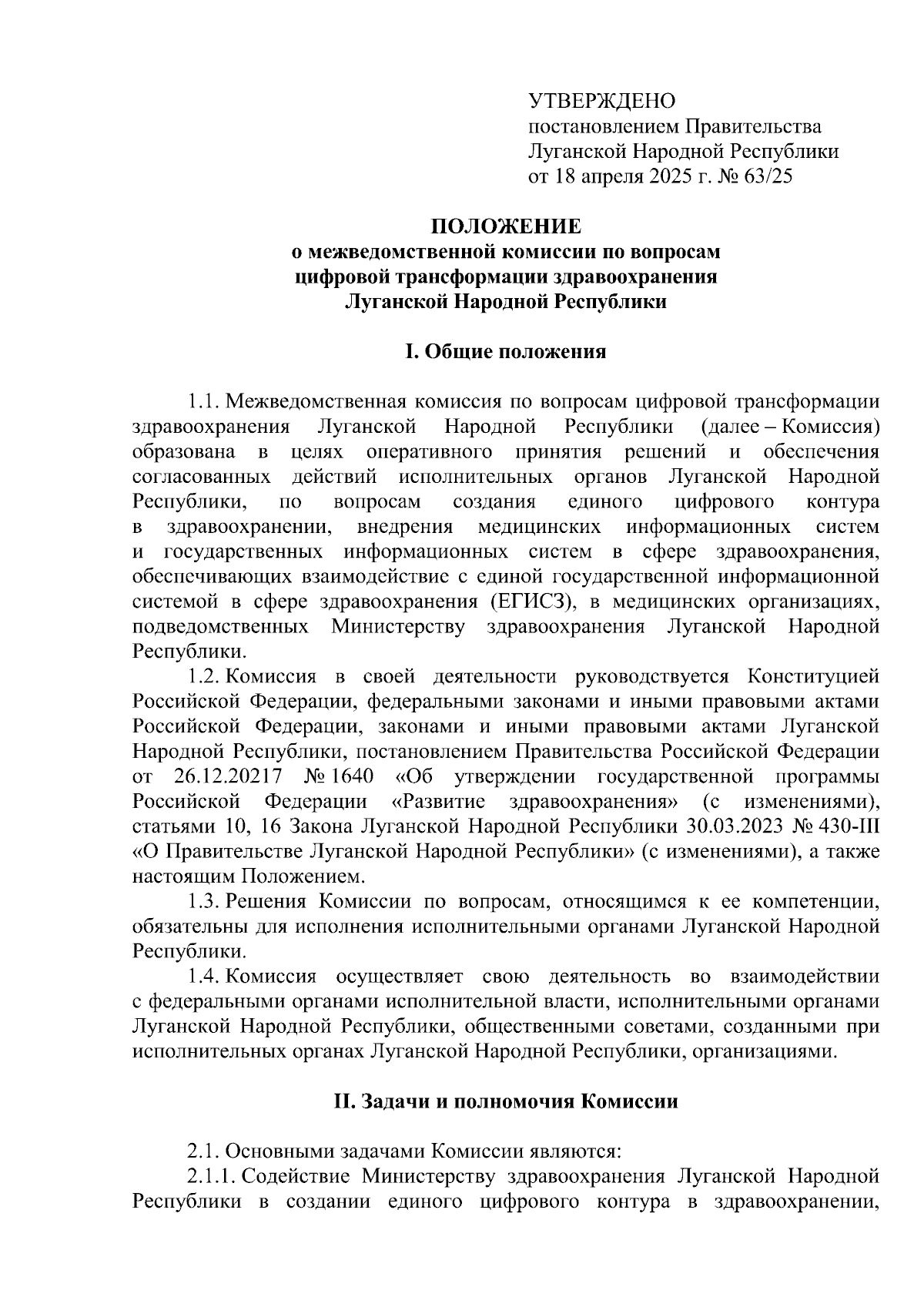 УТВЕРЖДЕНО
постановлением Правительства
Луганской Народной Республики
от 18 апреля 2025 г. № 63/25

ПОЛОЖЕНИЕ
о межведомственной комиссии по вопросам цифровой трансформации здравоохранения Луганской Народной Республики

I. Общие положения

1.1. Межведомственная комиссия по вопросам цифровой трансформации здравоохранения Луганской Народной Республики (далее – Комиссия) образована в целях оперативного принятия решений и обеспечения согласованных действий исполнительных органов Луганской Народной Республики, по вопросам создания единого цифрового контура в здравоохранении, внедрения медицинских информационных систем и государственных информационных систем в сфере здравоохранения, обеспечивающих взаимодействие с единой государственной информационной системой в сфере здравоохранения (ЕГИСЗ), в медицинских организациях, подведомственных Министерству здравоохранения Луганской Народной Республики.

1.2. Комиссия в своей деятельности руководствуется Конституцией Российской Федерации, федеральными законами и иными правовыми актами Российской Федерации, законами и иными правовыми актами Луганской Народной Республики, постановлением Правительства Российской Федерации от 26.12.20217 № 1640 «Об утверждении государственной программы Российской Федерации «Развитие здравоохранения» (с изменениями), статьями 10, 16 Закона Луганской Народной Республики 30.03.2023 № 430-III «О Правительстве Луганской Народной Республики» (с изменениями), а также настоящим Положением.

1.3. Решения Комиссии по вопросам, относящимся к ее компетенции, обязательны для исполнения исполнительными органами Луганской Народной Республики.

1.4. Комиссия осуществляет свою деятельность во взаимодействии с федеральными органами исполнительной власти, исполнительными органами Луганской Народной Республики, общественными советами, созданными при исполнительных органах Луганской Народной Республики, организациями.

II. Задачи и полномочия Комиссии

2.1. Основными задачами Комиссии являются:

2.1.1. Содействие Министерству здравоохранения Луганской Народной Республики в создании единого цифрового контура в здравоохранении,